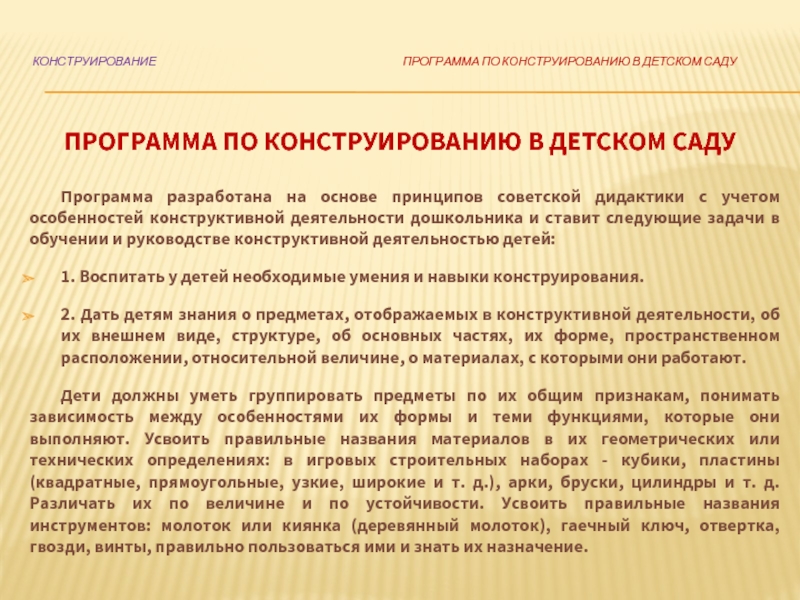 КОНСТРУИРОВАНИЕ

ПРОГРАММА ПО КОНСТРУИРОВАНИЮ В ДЕТСКОМ САДУ

ПРОГРАММА ПО КОНСТРУИРОВАНИЮ В ДЕТСКОМ САДУ

Программа разработана на основе принципов советской дидактики с учетом особенностей конструктивной деятельности дошкольника и ставит следующие задачи в обучении и руководстве конструктивной деятельностью детей:

1. Воспитать у детей необходимые умения и навыки конструирования.

2. Дать детям знания о предметах, отображаемых в конструктивной деятельности, об их внешнем виде, структуре, об основных частях, их форме, пространственном расположении, относительной величине, о материалах, с которыми они работают.

Дети должны уметь группировать предметы по их общим признакам, понимать зависимость между особенностями их формы и теми функциями, которые они выполняют. Усвоить правильные названия материалов в их геометрических или технических определениях: в игровых строительных наборах - кубики, пластины (квадратные, прямоугольные, узкие, широкие и т. д.), арки, бруски, цилиндры и т. д. Различать их по величине и по устойчивости. Усвоить правильные названия инструментов: молоток или киянка (деревянный молоток), гаечный ключ, отвертка, гвозди, винты, правильно пользоваться ими и знать их назначение.